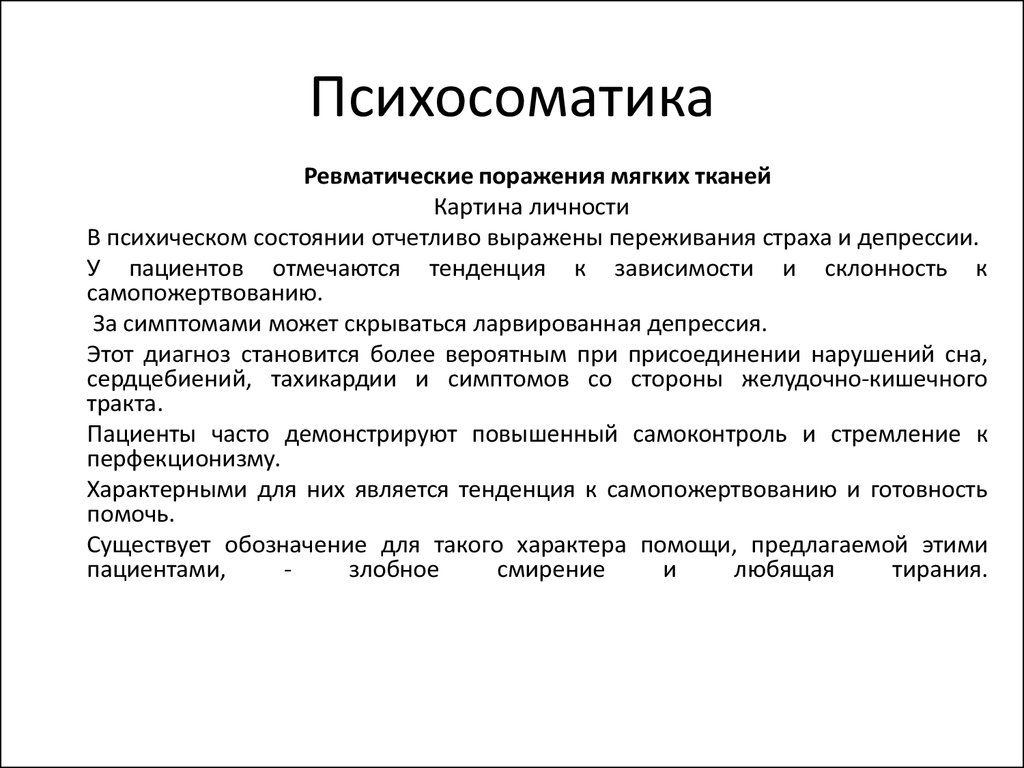 Психосоматика

Ревматические поражения мягких тканей

Картина личности

В психическом состоянии отчетливо выражены переживания страха и депрессии.

У пациентов отмечаются тенденция к зависимости и склонность к самопожертвованию.

За симптомами может скрываться ларвированная депрессия.

Этот диагноз становится более вероятным при присоединении нарушений сна, сердцебиений, тахикардии и симптомов со стороны желудочно-кишечного тракта.

Пациенты часто демонстрируют повышенный самоконтроль и стремление к перфекционизму.

Характерными для них является тенденция к самопожертвованию и готовность помочь.

Существует обозначение для такого характера помощи, предлагаемой этими пациентами, - злобное смирение и любящая тирания.